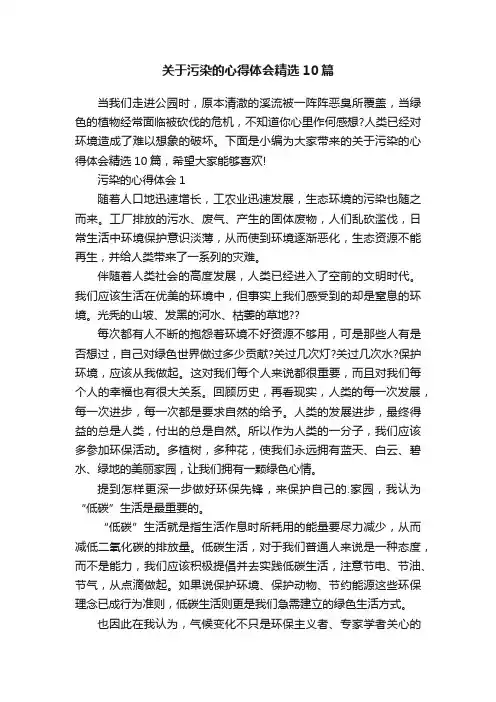 关于污染的心得体会精选10篇

当我们走进公园时，原本清澈的溪流被一阵阵恶臭所覆盖，当绿色的植物经常面临被砍伐的危机，不知道你心里作何感想?人类已经对环境造成了难以想象的破坏。下面是小编为大家带来的关于污染的心得体会精选10篇，希望大家能够喜欢!

污染的心得体会1

随着人口地迅速增长，工农业迅速发展，生态环境的污染也随之而来。工厂排放的污水、废气、产生的固体废物，人们乱砍滥伐，日常生活中环境保护意识淡薄，从而使到环境逐渐恶化，生态资源不能再生，并给人类带来了一系列的灾难。

伴随着人类社会的高度发展，人类已经进入了空前的文明时代。我们应该生活在优美的环境中，但事实上我们感受到的却是窒息的环境。光秃的山坡、发黑的河水、枯萎的草地??

每次都有人不断的抱怨着环境不好资源不够用，可是那些人有是否想过，自己对绿色世界做过多少贡献?关过几次灯?关过几次水?保护环境，应该从我做起。这对我们每个人来说都很重要，而且对我们每个人的幸福也有很大关系。回顾历史，再看现实，人类的每一次发展，每一次进步，每一次都是要求自然的给予。人类的发展进步，最终得益的总是人类，付出的总是自然。所以作为人类的一分子，我们应该多参加环保活动。多植树，多种花，使我们永远拥有蓝天、白云、碧水、绿地的美丽家园，让我们拥有一颗绿色心情。

提到怎样更深一步做好环保先锋，来保护自己的.家园，我认为“低碳”生活是最重要的。

“低碳”生活就是指生活作息时所耗用的能量要尽力减少，从而减低二氧化碳的排放量。低碳生活，对于我们普通人来说是一种态度，而不是能力，我们应该积极提倡并去实践低碳生活，注意节电、节油、节气，从点滴做起。如果说保护环境、保护动物、节约能源这些环保理念已成行为准则，低碳生活则更是我们急需建立的绿色生活方式。

也因此在我认为，气候变化不只是环保主义者、专家学者关心的